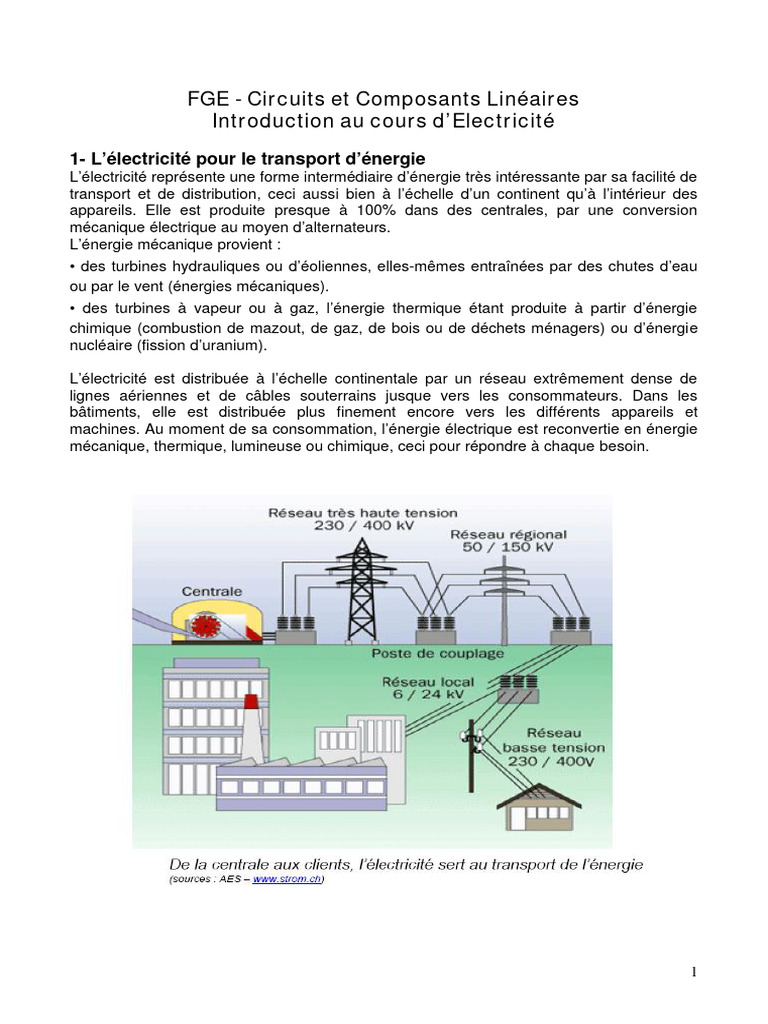 FGE - Circuits et Composants Linéaires
Introduction au cours d'Electricité

1- L'électricité pour le transport d'énergie
L'électricité représente une forme intermédiaire d'énergie très intéressante par sa facilité de transport et de distribution, ceci aussi bien à l'échelle d'un continent qu'à l'intérieur des appareils. Elle est produite presque à 100% dans des centrales, par une conversion mécanique électrique au moyen d'alternateurs.
L'énergie mécanique provient :
• des turbines hydrauliques ou d'éoliennes, elles-mêmes entraînées par des chutes d'eau ou par le vent (énergies mécaniques).
• des turbines à vapeur ou à gaz, l'énergie thermique étant produite à partir d'énergie chimique (combustion de mazout, de gaz, de bois ou de déchets ménagers) ou d'énergie nucléaire (fission d'uranium).

L'électricité est distribuée à l'échelle continentale par un réseau extrêmement dense de lignes aériennes et de câbles souterrains jusque vers les consommateurs. Dans les bâtiments, elle est distribuée plus finement encore vers les différents appareils et machines. Au moment de sa consommation, l'énergie électrique est reconvertie en énergie mécanique, thermique, lumineuse ou chimique, ceci pour répondre à chaque besoin.

Réseau très haute tension
230 / 400 kV
Réseau régional
50 / 150 kV
Centrale
Poste de couplage
Réseau local
6 / 24 kV
Réseau
basse tension
230 / 400V

De la centrale aux clients, l'électricité sert au transport de l'énergie
(sources : AES – www.strom.ch)

1